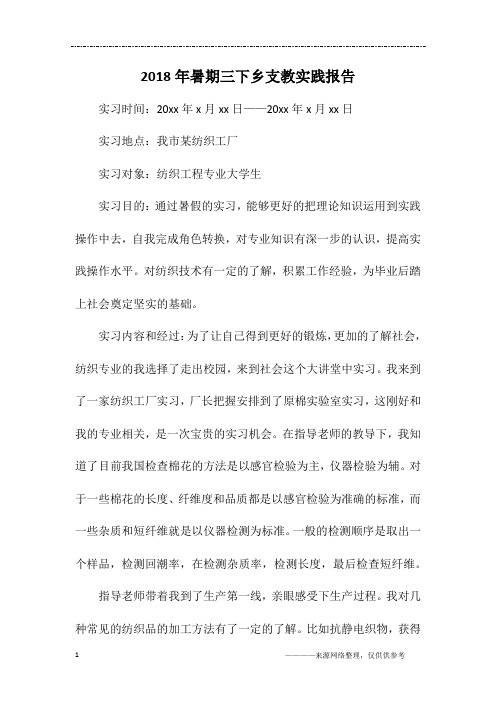 2018 年暑期三下乡支教实践报告

实习时间：20xx 年 x 月 xx 日——20xx 年 x 月 xx 日

实习地点：我市某纺织工厂

实习对象：纺织工程专业大学生

实习目的：通过暑假的实习，能够更好的把理论知识运用到实践操作中去，自我完成角色转换，对专业知识有深一步的认识，提高实践操作水平。对纺织技术有一定的了解，积累工作经验，为毕业后踏上社会奠定坚实的基础。

实习内容和经过：为了让自己得到更好的锻炼，更加的了解社会，纺织专业的我选择了走出校园，来到社会这个大讲堂中实习。我来到了一家纺织工厂实习，厂长把握安排到了原棉实验室实习，这刚好和我的专业相关，是一次宝贵的实习机会。在指导老师的教导下，我知道了目前我国检查棉花的方法是以感官检验为主，仪器检验为辅。对于一些棉花的长度、纤维度和品质都是以感官检验为准确的标准，而一些杂质和短纤维就是以仪器检测为标准。一般的检测顺序是取出一个样品，检测回潮率，在检测杂质率，检测长度，最后检查短纤维。

指导老师带着我到了生产第一线，亲眼感受下生产过程。我对几种常见的纺织品的加工方法有了一定的了解。比如抗静电织物，获得

1

————来源网络整理，仅供供参考